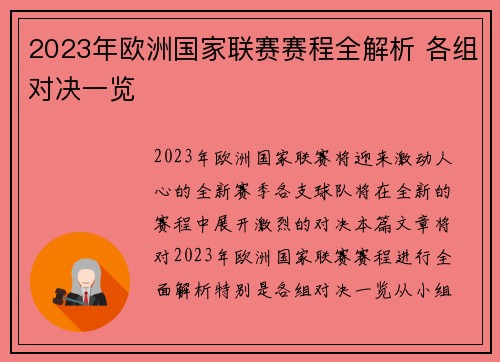 2023年欧洲国家联赛赛程全解析 各组对决一览

2023年欧洲国家联赛将迎来激动人心的全新赛季各支球队将在全新的赛程中展开激烈的对决本篇文章将对2023年欧洲国家联赛赛程进行全面解析特别是各组对决一览从小组